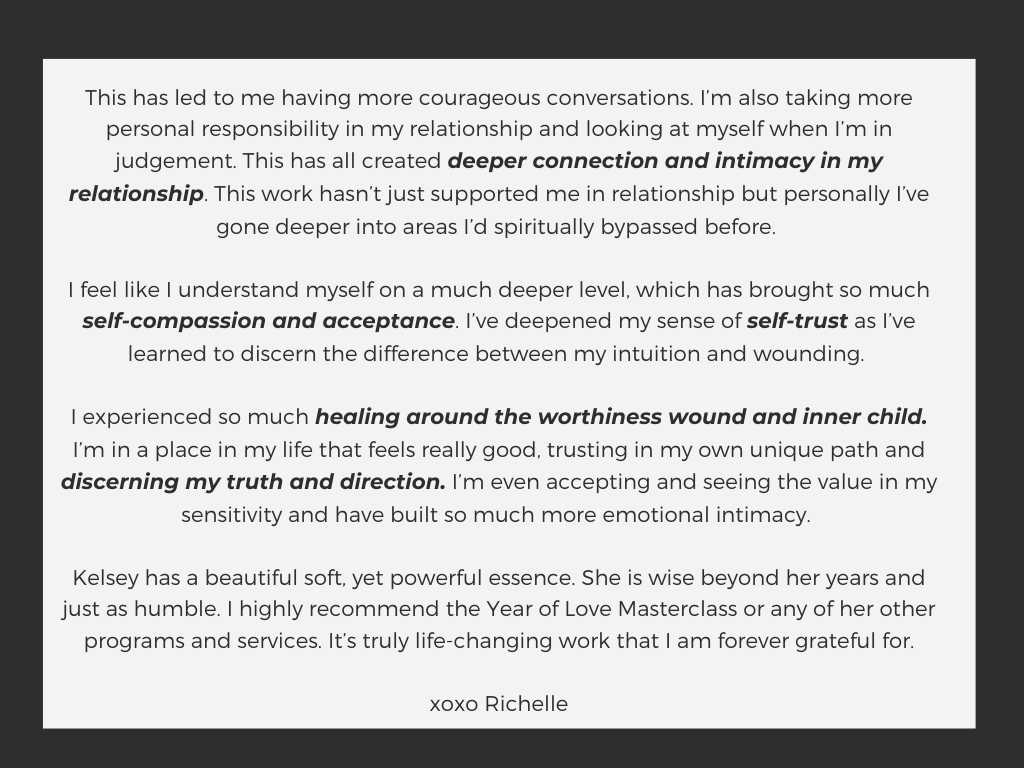 This has led to me having more courageous conversations. I'm also taking more personal responsibility in my relationship and looking at myself when I'm in judgement. This has all created deeper connection and intimacy in my relationship. This work hasn't just supported me in relationship but personally I've gone deeper into areas I'd spiritually bypassed before.

I feel like I understand myself on a much deeper level, which has brought so much self-compassion and acceptance. I've deepened my sense of self-trust as I've learned to discern the difference between my intuition and wounding.

I experienced so much healing around the worthiness wound and inner child. I'm in a place in my life that feels really good, trusting in my own unique path and discerning my truth and direction. I'm even accepting and seeing the value in my sensitivity and have built so much more emotional intimacy.

Kelsey has a beautiful soft, yet powerful essence. She is wise beyond her years and just as humble. I highly recommend the Year of Love Masterclass or any of her other programs and services. It's truly life-changing work that I am forever grateful for.

xoxo Richelle